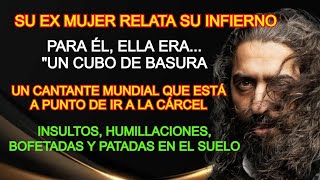 SU EX MUJER RELATA SU INFIERNO

PARA ÉL, ELLA ERA...
"UN CUBO DE BASURA

UN CANTANTE MUNDIAL QUE ESTÁ
A PUNTO DE IR A LA CÁRCEL

INSULTOS, HUMILLACIONES,
BOFETADAS Y PATADAS EN EL SUELO